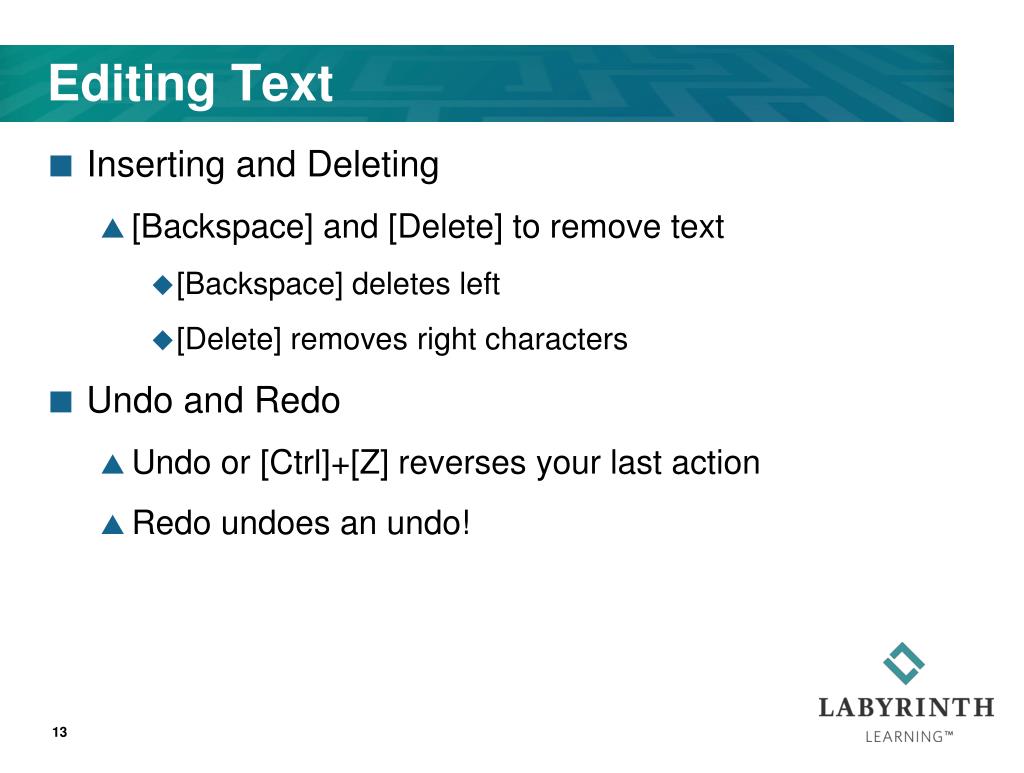 Editing Text

Inserting and Deleting

[Backspace] and [Delete] to remove text

[Backspace] deletes left

[Delete] removes right characters

Undo and Redo

Undo or [Ctrl]+[Z] reverses your last action

Redo undoes an undo!

13

LABYRINTH
LEARNING™